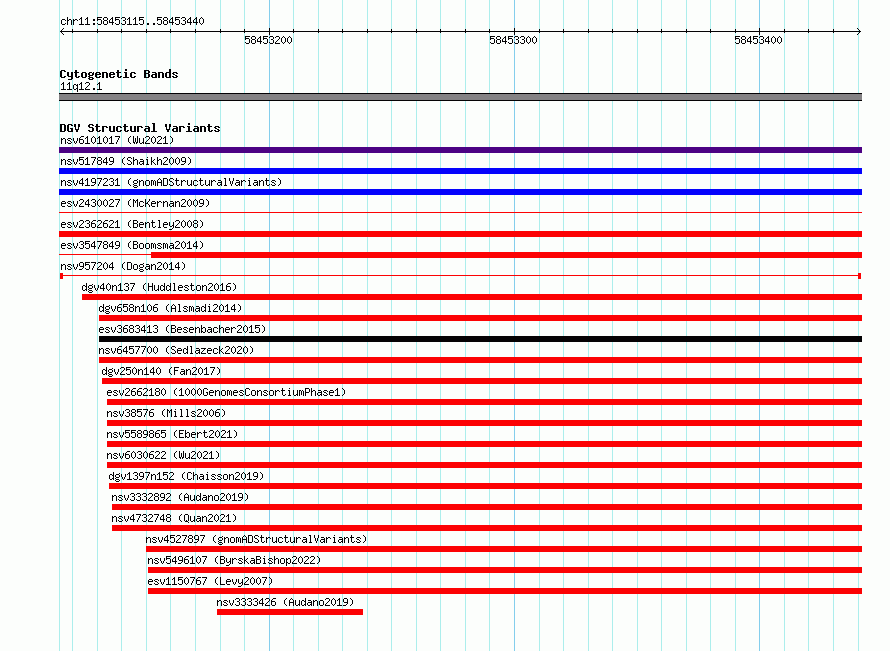 chr11:58453115..58453440

58453200

58453300

58453400

Cytogenetic Bands
11q12.1

DGV Structural Variants
nsv6101017 (Wu2021)
nsv517849 (Shaikh2009)
nsv4197231 (gnomADStructuralVariants)
esv2430027 (McKernan2009)
esv2362621 (Bentley2008)
esv3547849 (Boomsma2014)
nsv957204 (Dogan2014)
dgv40n137 (Huddleston2016)
dgv658n106 (Alsmadi2014)
esv3683413 (Besenbacher2015)
nsv6457700 (Sedlazeck2020)
dgv250n140 (Fan2017)
esv2662180 (1000GenomesConsortiumPhase1)
nsv38576 (Mills2006)
nsv5589865 (Ebert2021)
nsv6030622 (Wu2021)
dgv1397n152 (Chaisson2019)
nsv3332892 (Audano2019)
nsv4732748 (Quan2021)
nsv4527897 (gnomADStructuralVariants)
nsv5496107 (ByrskaBishop2022)
esv1150767 (Levy2007)
nsv3333426 (Audano2019)